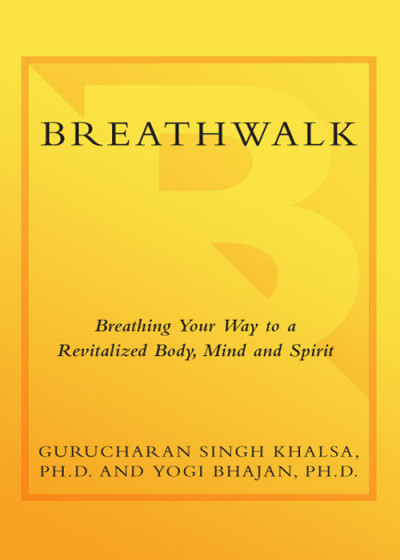 BREATHWALK

Breathing Your Way to a Revitalized Body, Mind and Spirit

GURUCHARAN SINGH KHALSA, PH.D. AND YOGI BHAJAN, PH.D.